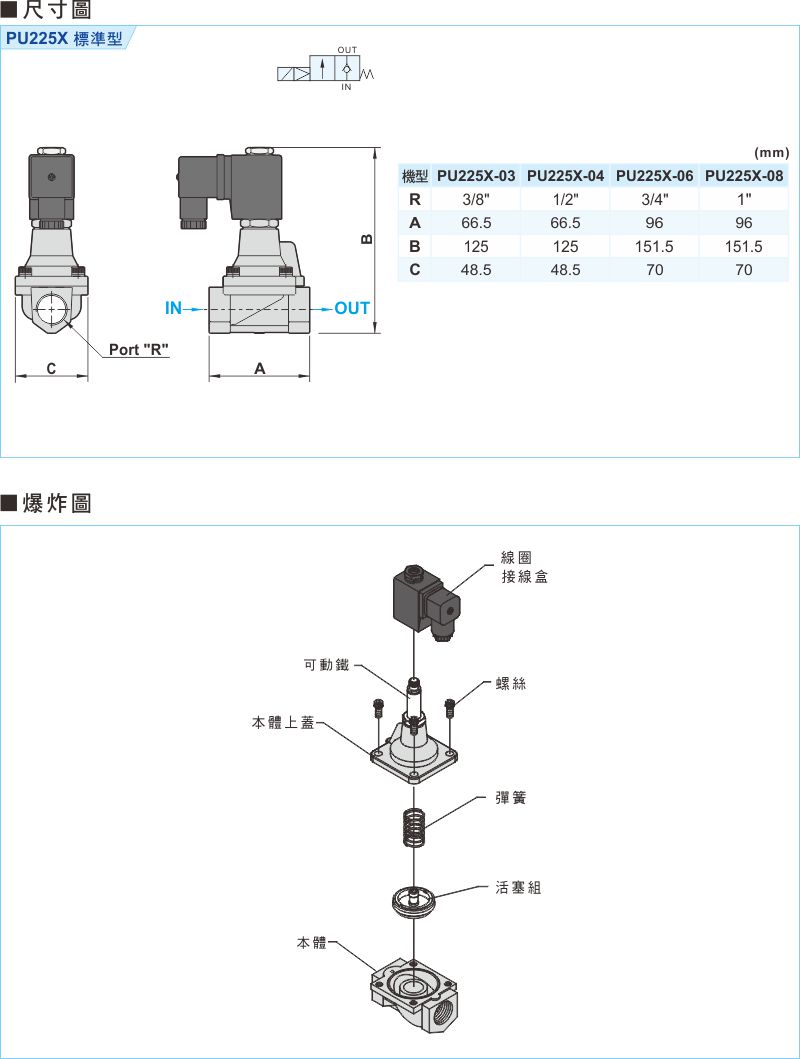 ■尺寸圖

PU225X 標準型

OUT

IN

IN

OUT

Port "R"

C

A

B

(mm)

| 機型 | PU225X-03 | PU225X-04 | PU225X-06 | PU225X-08 |
|---|---|---|---|---|
| R | 3/8" | 1/2" | 3/4" | 1" |
| A | 66.5 | 66.5 | 96 | 96 |
| B | 125 | 125 | 151.5 | 151.5 |
| C | 48.5 | 48.5 | 70 | 70 |

■爆炸圖

線圈
接線盒

可動鐵

螺絲

本體上蓋

彈簧

活塞組

本體